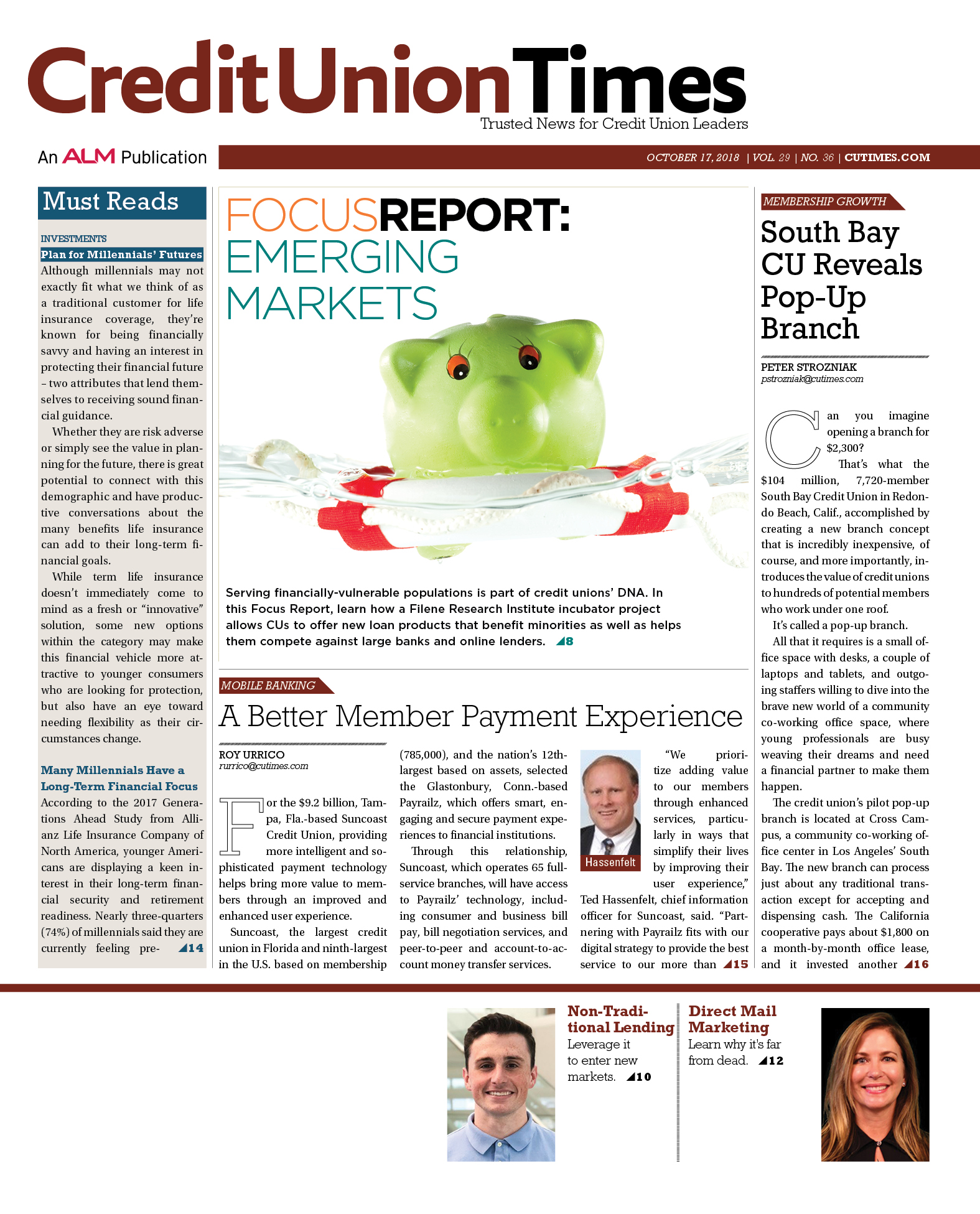 Credit Union Times
Trusted News for Credit Union Leaders

An ALM Publication

OCTOBER 17, 2018 | VOL. 29 | NO. 36 | CUTIMES.COM

Must Reads

INVESTMENTS

Plan for Millennials' Futures

Although millennials may not exactly fit what we think of as a traditional customer for life insurance coverage, they're known for being financially savvy and having an interest in protecting their financial future – two attributes that lend themselves to receiving sound financial guidance.

Whether they are risk adverse or simply see the value in planning for the future, there is great potential to connect with this demographic and have productive conversations about the many benefits life insurance can add to their long-term financial goals.

While term life insurance doesn't immediately come to mind as a fresh or "innovative" solution, some new options within the category may make this financial vehicle more attractive to younger consumers who are looking for protection, but also have an eye toward needing flexibility as their circumstances change.

Many Millennials Have a Long-Term Financial Focus

According to the 2017 Generations Ahead Study from Allianz Life Insurance Company of North America, younger Americans are displaying a keen interest in their long-term financial security and retirement readiness. Nearly three-quarters (74%) of millennials said they are currently feeling pre- 14

FOCUSREPORT: EMERGING MARKETS

Serving financially-vulnerable populations is part of credit unions' DNA. In this Focus Report, learn how a Filene Research Institute incubator project allows CUs to offer new loan products that benefit minorities as well as helps them compete against large banks and online lenders. 8

MOBILE BANKING

A Better Member Payment Experience

ROY URRICO
rurrico@cutimes.com

For the $9.2 billion, Tampa, Fla.-based Suncoast Credit Union, providing more intelligent and sophisticated payment technology helps bring more value to members through an improved and enhanced user experience.

Suncoast, the largest credit union in Florida and ninth-largest in the U.S. based on membership (785,000), and the nation's 12th-largest based on assets, selected the Glastonbury, Conn.-based Payrailz, which offers smart, engaging and secure payment experiences to financial institutions.

Through this relationship, Suncoast, which operates 65 full-service branches, will have access to Payrailz' technology, including consumer and business bill pay, bill negotiation services, and peer-to-peer and account-to-account money transfer services.

Hassenfelt

"We prioritize adding value to our members through enhanced services, particularly in ways that simplify their lives by improving their user experience," Ted Hassenfelt, chief information officer for Suncoast, said. "Partnering with Payrailz fits with our digital strategy to provide the best service to our more than 15

MEMBERSHIP GROWTH

South Bay CU Reveals Pop-Up Branch

PETER STROZNIAK
pstrozniak@cutimes.com

Can you imagine opening a branch for $2,300?

That's what the $104 million, 7,720-member South Bay Credit Union in Redondo Beach, Calif., accomplished by creating a new branch concept that is incredibly inexpensive, of course, and more importantly, introduces the value of credit unions to hundreds of potential members who work under one roof.

It's called a pop-up branch.

All that it requires is a small office space with desks, a couple of laptops and tablets, and outgoing staffers willing to dive into the brave new world of a community co-working office space, where young professionals are busy weaving their dreams and need a financial partner to make them happen.

The credit union's pilot pop-up branch is located at Cross Campus, a community co-working office center in Los Angeles' South Bay. The new branch can process just about any traditional transaction except for accepting and dispensing cash. The California cooperative pays about $1,800 on a month-by-month office lease, and it invested another 16

Non-Traditional Lending
Leverage it to enter new markets. 10

Direct Mail Marketing
Learn why it's far from dead. 12